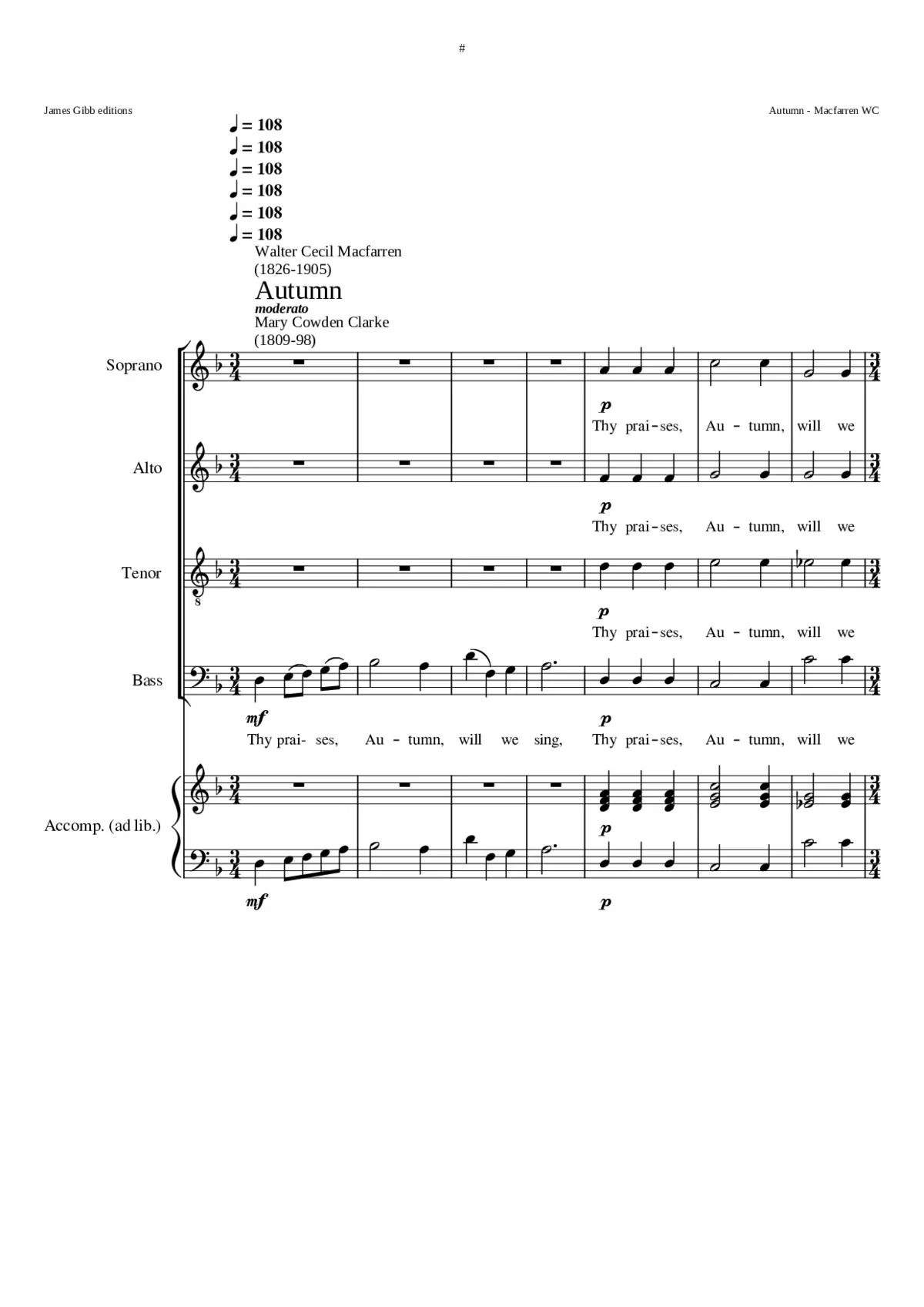 #

James Gibb editions

Autumn - Macfarren WC

♩ = 108
♩ = 108
♩ = 108
♩ = 108
♩ = 108
♩ = 108

Walter Cecil Macfarren
(1826-1905)

Autumn

moderato

Mary Cowden Clarke
(1809-98)

Soprano

p

Thy prai-ses, Au - tumn, will we

Alto

p

Thy prai-ses, Au - tumn, will we

Tenor

p

Thy prai-ses, Au - tumn, will we

Bass

mf

Thy prai- ses, Au - tumn, will we sing,

p

Thy prai-ses, Au - tumn, will we

Accomp. (ad lib.)

p

mf

p